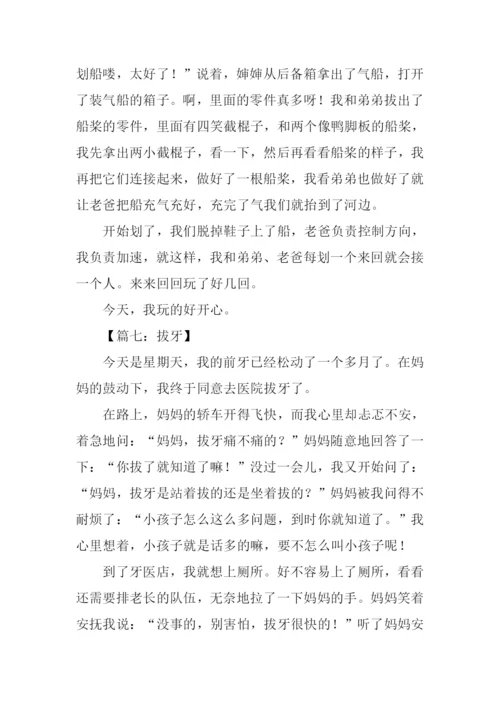 划船喽，太好了！”说着，婶婶从后备箱拿出了气船，打开了装气船的箱子。啊，里面的零件真多呀！我和弟弟拔出了船桨的零件，里面有四笑截棍子，和两个像鸭脚板的船桨，我先拿出两小截棍子，看一下，然后再看看船桨的样子，我再把它们连接起来，做好了一根船桨，我看弟弟也做好了就让老爸把船充气充好，充完了气我们就抬到了河边。

开始划了，我们脱掉鞋子上了船，老爸负责控制方向，我负责加速，就这样，我和弟弟、老爸每划一个来回就会接一个人。来来回回玩了好几回。

今天，我玩的好开心。

【篇七：拔牙】

今天是星期天，我的前牙已经松动了一个多月了。在妈妈的鼓动下，我终于同意去医院拔牙了。

在路上，妈妈的轿车开得飞快，而我心里却忐忑不安，着急地问：“妈妈，拔牙痛不痛的？”妈妈随意地回答了一下：“你拔了就知道了嘛！”没过一会儿，我又开始问了：“妈妈，拔牙是站着拔的还是坐着拔的？”妈妈被我问得不耐烦了：“小孩子怎么这么多问题，到时你就知道了。”我心里想着，小孩子就是话多的嘛，要不怎么叫小孩子呢！

到了牙医店，我就想上厕所。好不容易上了厕所，看看还需要排老长的队伍，无奈地拉了一下妈妈的手。妈妈笑着安抚我说：“没事的，别害怕，拔牙很快的！”听了妈妈安